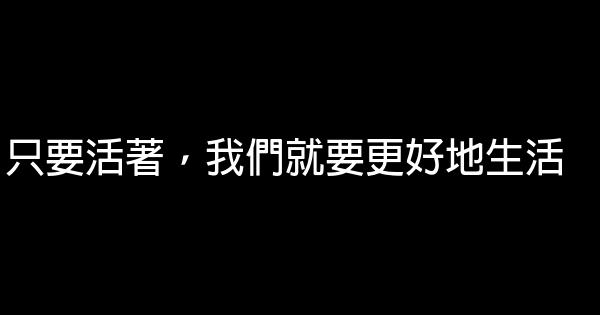 只要活著，我們就要更好地生活